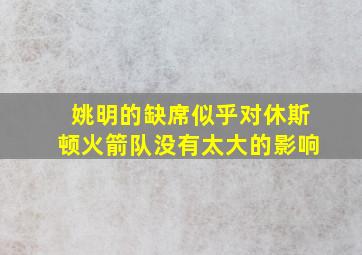 姚明的缺席似乎对休斯顿火箭队没有太大的影响